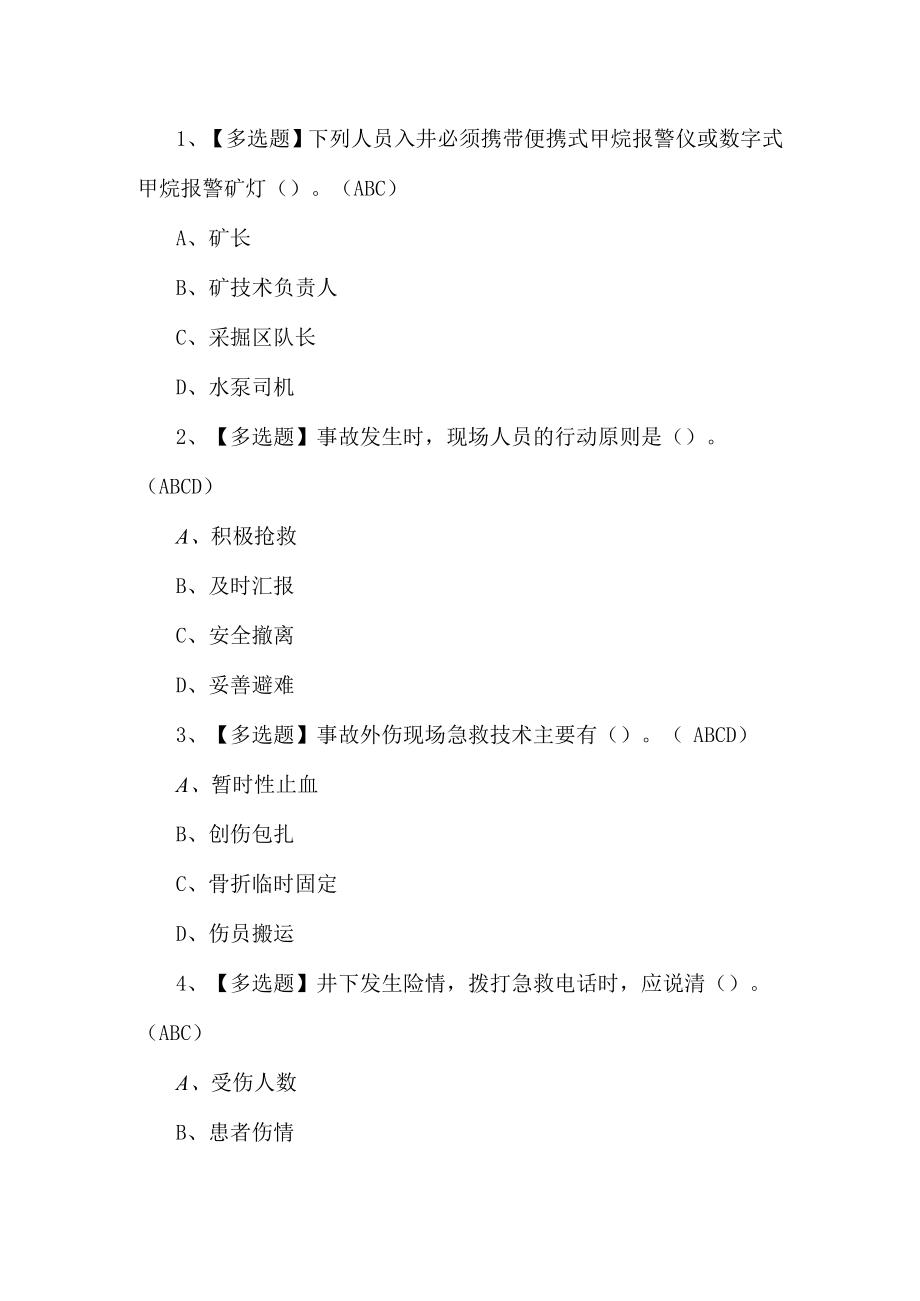 1、【多选题】下列人员入井必须携带便携式甲烷报警仪或数字式甲烷报警矿灯（）。（ABC）

A、矿长

B、矿技术负责人

C、采掘区队长

D、水泵司机

2、【多选题】事故发生时，现场人员的行动原则是（）。（ABCD）

A、积极抢救

B、及时汇报

C、安全撤离

D、妥善避难

3、【多选题】事故外伤现场急救技术主要有（）。（ ABCD）

A、暂时性止血

B、创伤包扎

C、骨折临时固定

D、伤员搬运

4、【多选题】井下发生险情，拨打急救电话时，应说清（）。（ABC）

A、受伤人数

B、患者伤情